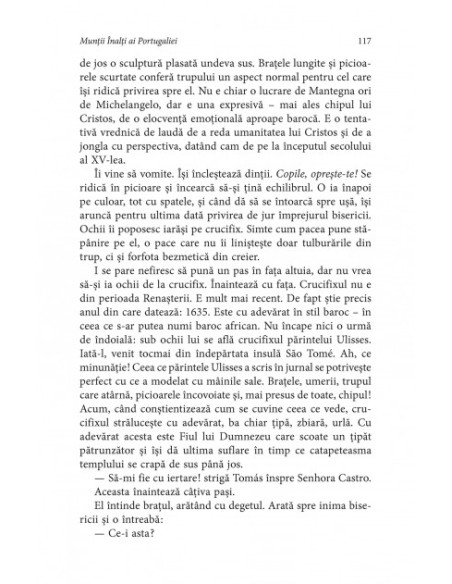 Munții Înalți ai Portugaliei 117

de jos o sculptură plasată undeva sus. Brațele lungite și picioarele scurtate conferă trupului un aspect normal pentru cel care își ridică privirea spre el. Nu e chiar o lucrare de Mantegna ori de Michelangelo, dar e una expresivă – mai ales chipul lui Cristos, de o elocvență emoțională aproape barocă. E o tentativă vrednică de laudă de a reda umanitatea lui Cristos și de a jongla cu perspectiva, datând cam de pe la începutul secolului al XV-lea.

Îi vine să vomite. Își încleștează dinții. Copile, oprește-te! Se ridică în picioare și încearcă să-și țină echilibrul. O ia înapoi pe culoar, tot cu spatele, și când dă să se întoarcă spre ușă, își aruncă pentru ultima dată privirea de jur împrejurul bisericii. Ochii îi poposesc iarăși pe crucifix. Simte cum pacea pune stăpânire pe el, o pace care nu îi liniștește doar tulburările din trup, ci și forfota bezmetică din creier.

I se pare nefiresc să pună un pas în fața altuia, dar nu vrea să-și ia ochii de la crucifix. Înaintează cu fața. Crucifixul nu e din perioada Renașterii. E mult mai recent. De fapt știe precis anul din care datează: 1635. Este cu adevărat în stil baroc – în ceea ce s-ar putea numi baroc african. Nu încape nici o urmă de îndoială: sub ochii lui se află crucifixul părintelui Ulisses. Iată-l, venit tocmai din îndepărtata insulă São Tomé. Ah, ce minunăție! Ceea ce părintele Ulisses a scris în jurnal se potrivește perfect cu ce a modelat cu mâinile sale. Brațele, umerii, trupul care atârnă, picioarele încovoiate și, mai presus de toate, chipul! Acum, când conștientizează cum se cuvine ceea ce vede, crucifixul strălucește cu adevărat, ba chiar țipă, zbiară, urlă. Cu adevărat acesta este Fiul lui Dumnezeu care scoate un țipăt pătrunzător și își dă ultima suflare în timp ce catapeteasma templului se crapă de sus până jos.

— Să-mi fie cu iertare! strigă Tomás înspre Senhora Castro.

Aceasta înaintează câțiva pași.

El întinde brațul, arătând cu degetul. Arată spre inima bisericii și o întreabă:

— Ce-i asta?